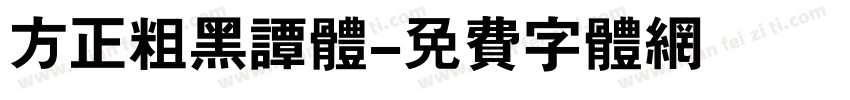 方正粗黑譚體-免費字體網